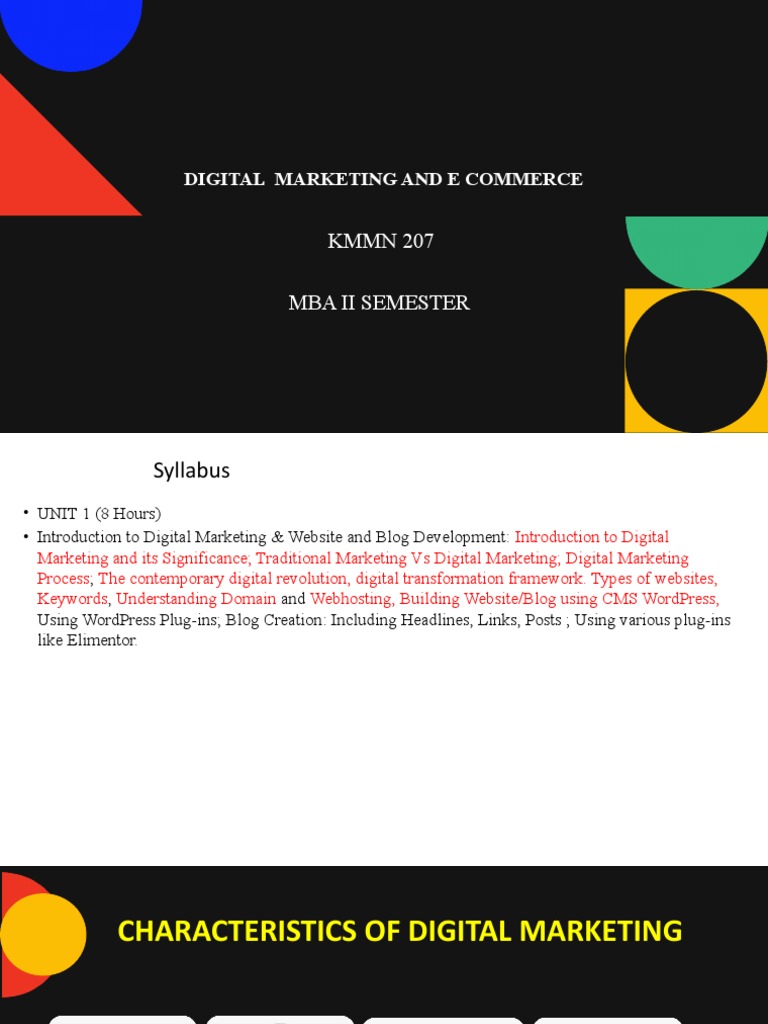 DIGITAL MARKETING AND E COMMERCE

KMMN 207

MBA II SEMESTER

Syllabus

• UNIT 1 (8 Hours)
• Introduction to Digital Marketing & Website and Blog Development: Introduction to Digital Marketing and its Significance; Traditional Marketing Vs Digital Marketing; Digital Marketing Process; The contemporary digital revolution, digital transformation framework. Types of websites, Keywords, Understanding Domain and Webhosting, Building Website/Blog using CMS WordPress, Using WordPress Plug-ins; Blog Creation: Including Headlines, Links, Posts ; Using various plug-ins like Elimentor.

CHARACTERISTICS OF DIGITAL MARKETING